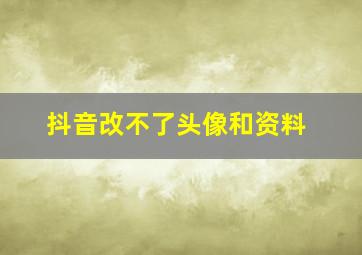 抖音改不了头像和资料